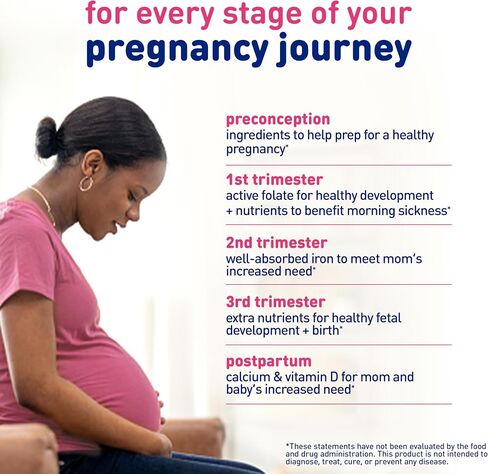 for every stage of your
pregnancy journey

preconception
ingredients to help prep for a healthy pregnancy*

1st trimester
active folate for healthy development + nutrients to benefit morning sickness*

2nd trimester
well-absorbed iron to meet mom's increased need*

3rd trimester
extra nutrients for healthy fetal development + birth*

postpartum
calcium & vitamin D for mom and baby's increased need*

*These statements have not been evaluated by the food and drug administration. This product is not intended to diagnose, treat, cure, or prevent any disease.